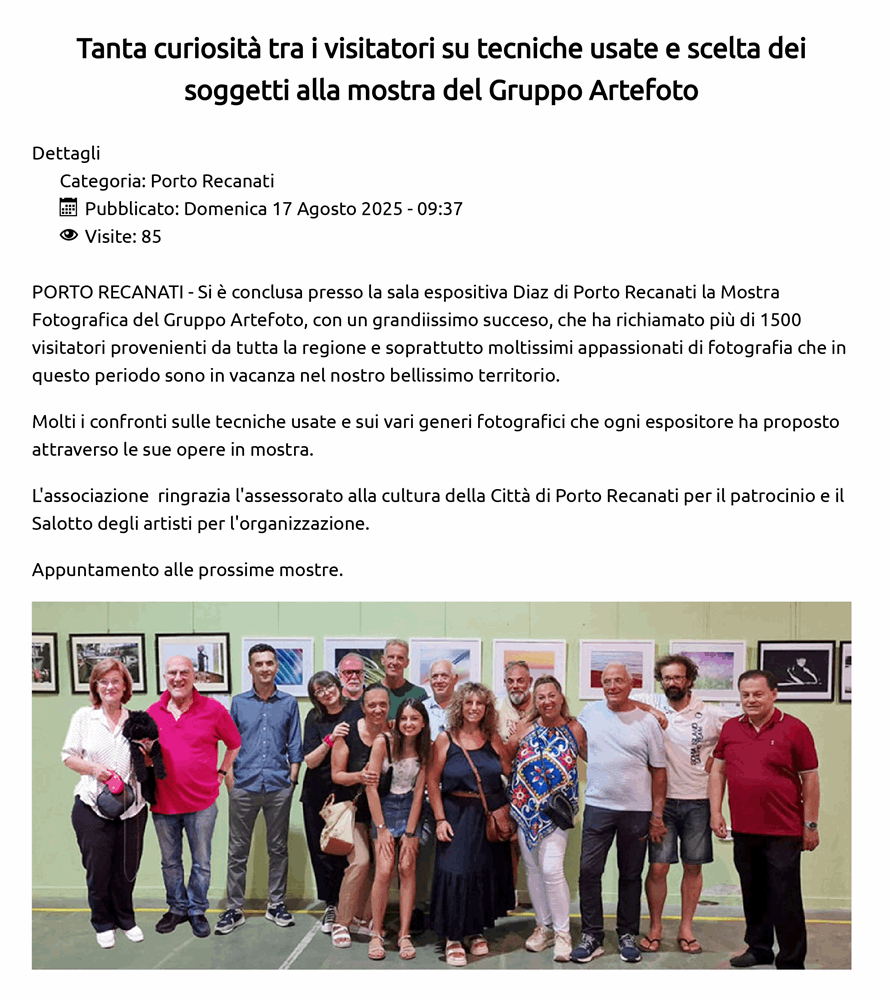 Tanta curiosità tra i visitatori su tecniche usate e scelta dei soggetti alla mostra del Gruppo Artefoto

Dettagli
Categoria: Porto Recanati
Pubblicato: Domenica 17 Agosto 2025 - 09:37
Visite: 85

PORTO RECANATI - Si è conclusa presso la sala espositiva Diaz di Porto Recanati la Mostra Fotografica del Gruppo Artefoto, con un grandiissimo succeso, che ha richiamato più di 1500 visitatori provenienti da tutta la regione e soprattutto moltissimi appassionati di fotografia che in questo periodo sono in vacanza nel nostro bellissimo territorio.

Molti i confronti sulle tecniche usate e sui vari generi fotografici che ogni espositore ha proposto attraverso le sue opere in mostra.

L'associazione  ringrazia l'assessorato alla cultura della Città di Porto Recanati per il patrocinio e il Salotto degli artisti per l'organizzazione.

Appuntamento alle prossime mostre.